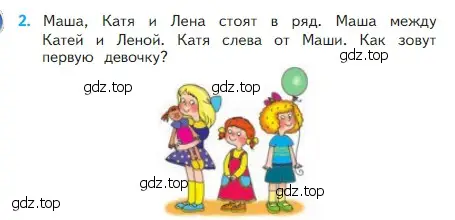 2. Маша, Катя и Лена стоят в ряд. Маша между Катей и Леной. Катя слева от Маши. Как зовут первую девочку?

gdz.top

gdz.top

gdz.top

gdz.top

gdz.top

gdz.top